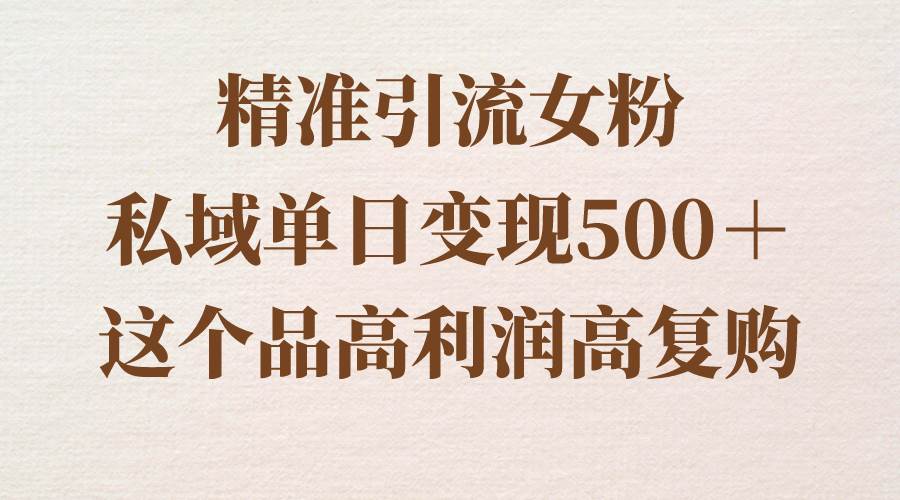 精准引流女粉
私域单日变现500＋
这个品高利润高复购